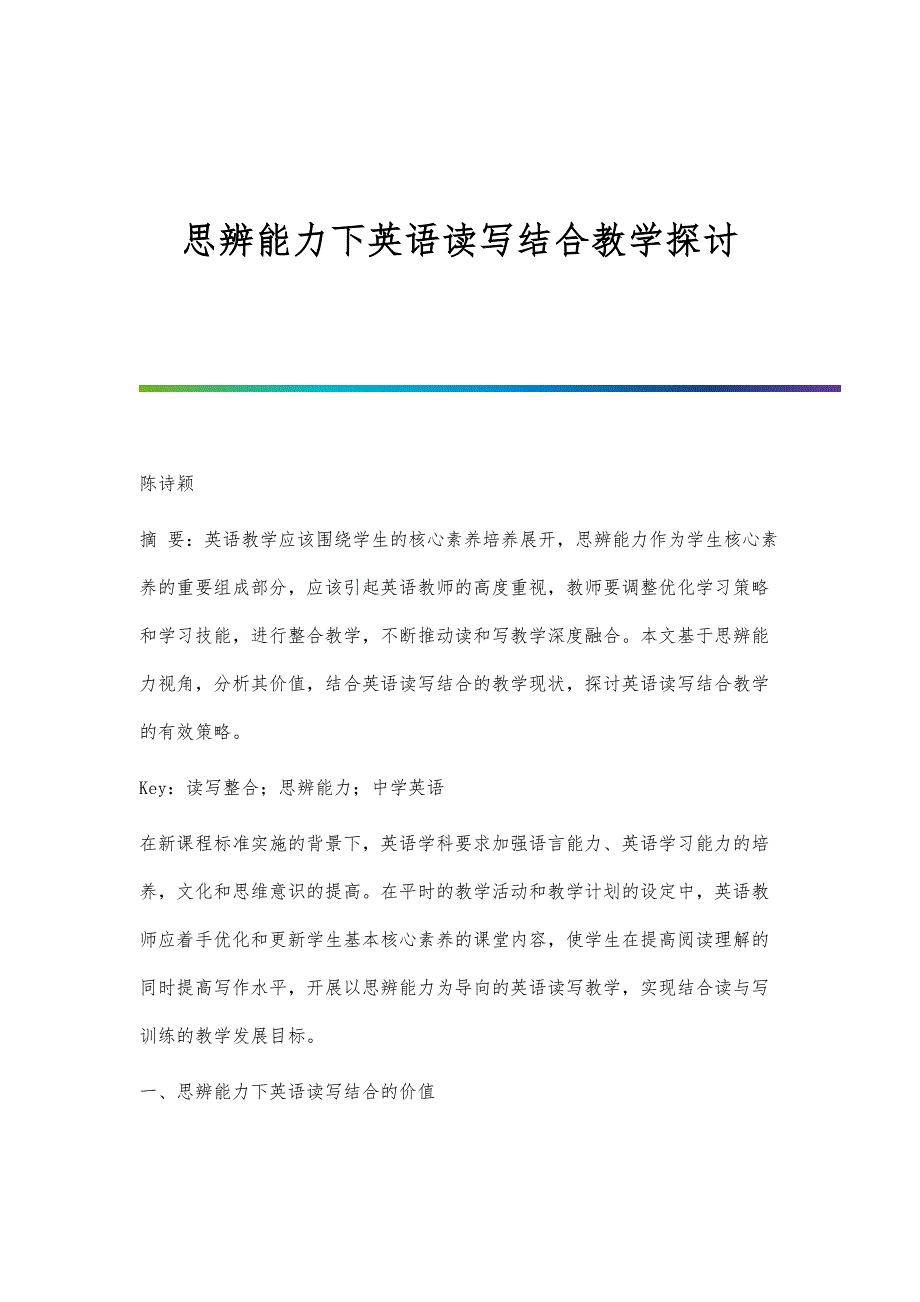 思辨能力下英语读写结合教学探讨

陈诗颖

摘 要：英语教学应该围绕学生的核心素养培养展开，思辨能力作为学生核心素养的重要组成部分，应该引起英语教师的高度重视，教师要调整优化学习策略和学习技能，进行整合教学，不断推动读和写教学深度融合。本文基于思辨能力视角，分析其价值，结合英语读写结合的教学现状，探讨英语读写结合教学的有效策略。

Key：读写整合；思辨能力；中学英语

在新课程标准实施的背景下，英语学科要求加强语言能力、英语学习能力的培养，文化和思维意识的提高。在平时的教学活动和教学计划的设定中，英语教师应着手优化和更新学生基本核心素养的课堂内容，使学生在提高阅读理解的同时提高写作水平，开展以思辨能力为导向的英语读写教学，实现结合读与写训练的教学发展目标。

一、思辨能力下英语读写结合的价值